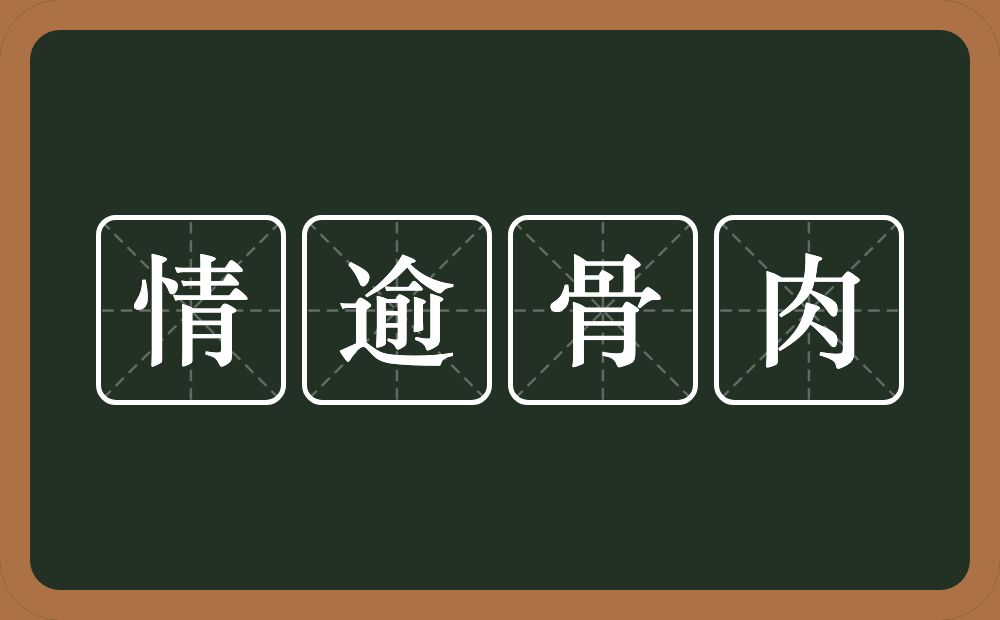 情逾骨肉